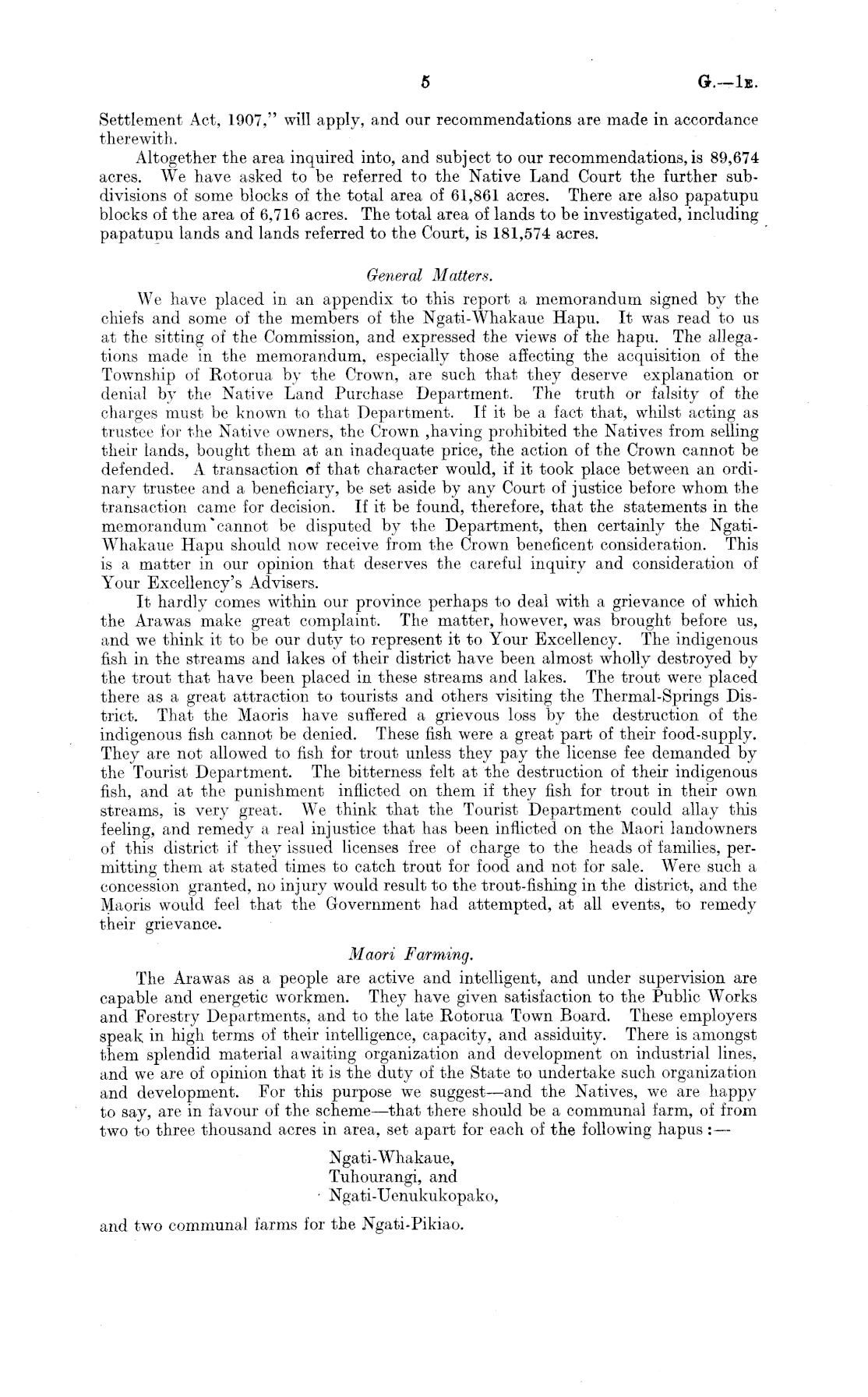 5 G.—1E.

Settlement Act, 1907," will apply, and our recommendations are made in accordance therewith.

Altogether the area inquired into, and subject to our recommendations, is 89,674 acres. We have asked to be referred to the Native Land Court the further subdivisions of some blocks of the total area of 61,861 acres. There are also papatupu blocks of the area of 6,716 acres. The total area of lands to be investigated, including papatupu lands and lands referred to the Court, is 181,574 acres.

General Matters.

We have placed in an appendix to this report a memorandum signed by the chiefs and some of the members of the Ngati-Whakaue Hapu. It was read to us at the sitting of the Commission, and expressed the views of the hapu. The allegations made in the memorandum, especially those affecting the acquisition of the Township of Rotorua by the Crown, are such that they deserve explanation or denial by the Native Land Purchase Department. The truth or falsity of the charges must be known to that Department. If it be a fact that, whilst acting as trustee for the Native owners, the Crown ,having prohibited the Natives from selling their lands, bought them at an inadequate price, the action of the Crown cannot be defended. A transaction of that character would, if it took place between an ordinary trustee and a beneficiary, be set aside by any Court of justice before whom the transaction came for decision. If it be found, therefore, that the statements in the memorandum cannot be disputed by the Department, then certainly the Ngati-Whakaue Hapu should now receive from the Crown beneficent consideration. This is a matter in our opinion that deserves the careful inquiry and consideration of Your Excellency's Advisers.

It hardly comes within our province perhaps to deal with a grievance of which the Arawas make great complaint. The matter, however, was brought before us, and we think it to be our duty to represent it to Your Excellency. The indigenous fish in the streams and lakes of their district have been almost wholly destroyed by the trout that have been placed in these streams and lakes. The trout were placed there as a great attraction to tourists and others visiting the Thermal-Springs District. That the Maoris have suffered a grievous loss by the destruction of the indigenous fish cannot be denied. These fish were a great part of their food-supply. They are not allowed to fish for trout unless they pay the license fee demanded by the Tourist Department. The bitterness felt at the destruction of their indigenous fish, and at the punishment inflicted on them if they fish for trout in their own streams, is very great. We think that the Tourist Department could allay this feeling, and remedy a real injustice that has been inflicted on the Maori landowners of this district if they issued licenses free of charge to the heads of families, permitting them at stated times to catch trout for food and not for sale. Were such a concession granted, no injury would result to the trout-fishing in the district, and the Maoris would feel that the Government had attempted, at all events, to remedy their grievance.

Maori Farming.

The Arawas as a people are active and intelligent, and under supervision are capable and energetic workmen. They have given satisfaction to the Public Works and Forestry Departments, and to the late Rotorua Town Board. These employers speak in high terms of their intelligence, capacity, and assiduity. There is amongst them splendid material awaiting organization and development on industrial lines, and we are of opinion that it is the duty of the State to undertake such organization and development. For this purpose we suggest—and the Natives, we are happy to say, are in favour of the scheme—that there should be a communal farm, of from two to three thousand acres in area, set apart for each of the following hapus:—

Ngati-Whakaue,
Tuhourangi, and
Ngati-Uenukukopako,

and two communal farms for the Ngati-Pikiao.